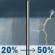 20% → 50%